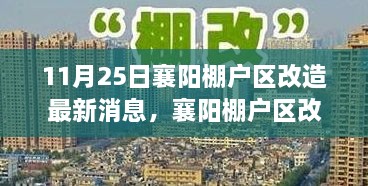 “棚改”

11月25日襄阳棚户区改造最新消息，襄阳棚户区改